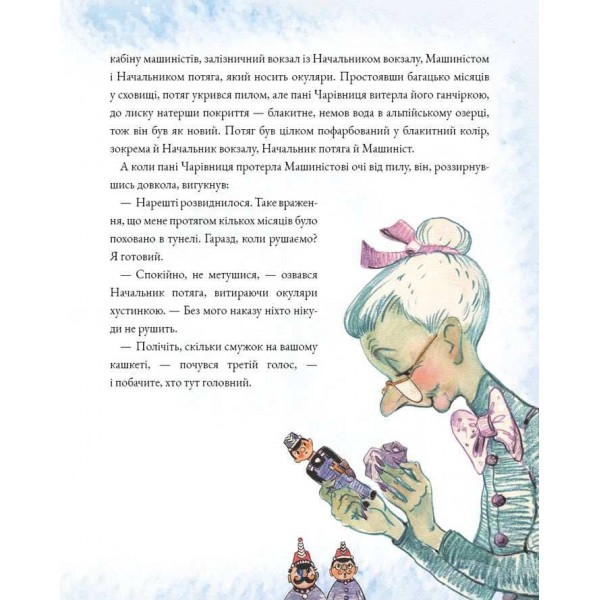 кабіну машиністів, залізничний вокзал із Начальником вокзалу, Машиністом і Начальником потяга, який носить окуляри. Простоявши багацько місяців у сховищі, потяг укрився пилом, але пані Чарівниця витерла його ганчіркою, до лиску натерши покриття — блакитне, немов вода в альпійському озерці, тож він був як новий. Потяг був цілком пофарбований у блакитний колір, зокрема й Начальник вокзалу, Начальник потяга й Машиніст.

А коли пані Чарівниця протерла Машиністові очі від пилу, він, роззирнувшись довкола, вигукнув:

— Нарешті розвиднилося. Таке враження, що мене протягом кількох місяців було поховано в тунелі. Гаразд, коли рушаємо? Я готовий.

— Спокійно, не метушися, — озвався Начальник потяга, витираючи окуляри хустинкою. — Без мого наказу ніхто нікуди не рушить.

— Полічіть, скільки смужок на вашому кашкеті, — почувся третій голос, — і побачите, хто тут головний.